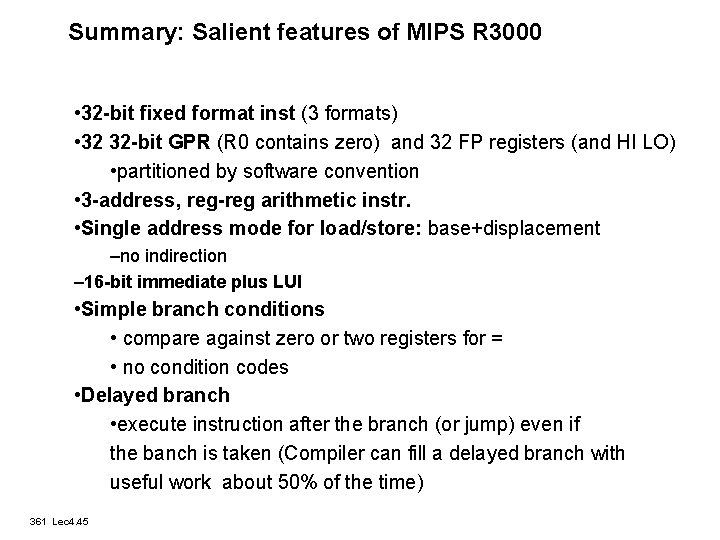 Summary: Salient features of MIPS R3000

•32-bit fixed format inst (3 formats)
•32 32-bit GPR (R0 contains zero) and 32 FP registers (and HI LO)
•partitioned by software convention
•3-address, reg-reg arithmetic instr.
•Single address mode for load/store: base+displacement
–no indirection
–16-bit immediate plus LUI
•Simple branch conditions
• compare against zero or two registers for =
• no condition codes
•Delayed branch
•execute instruction after the branch (or jump) even if the banch is taken (Compiler can fill a delayed branch with useful work about 50% of the time)

361 Lec4.45